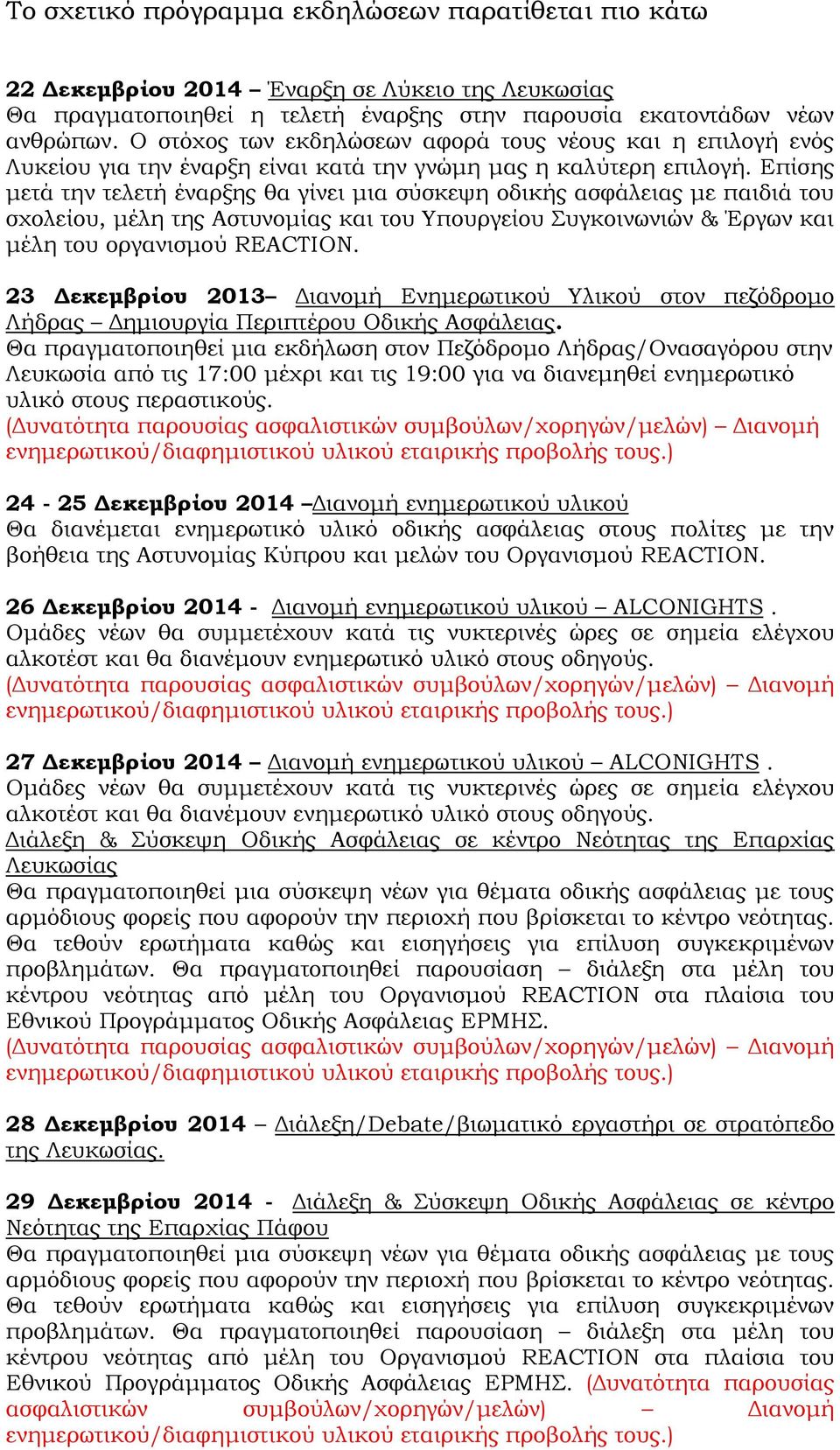 Το σχετικό πρόγραμμα εκδηλώσεων παρατίθεται πιο κάτω

22 Δεκεμβρίου 2014 – Έναρξη σε Λύκειο της Λευκωσίας
Θα πραγματοποιηθεί η τελετή έναρξης στην παρουσία εκατοντάδων νέων ανθρώπων. Ο στόχος των εκδηλώσεων αφορά τους νέους και η επιλογή ενός Λυκείου για την έναρξη είναι κατά την γνώμη μας η καλύτερη επιλογή. Επίσης μετά την τελετή έναρξης θα γίνει μια σύσκεψη οδικής ασφάλειας με παιδιά του σχολείου, μέλη της Αστυνομίας και του Υπουργείου Συγκοινωνιών & Έργων και μέλη του οργανισμού REACTION.

23 Δεκεμβρίου 2013– Διανομή Ενημερωτικού Υλικού στον πεζόδρομο Λήδρας – Δημιουργία Περιπτέρου Οδικής Ασφάλειας.
Θα πραγματοποιηθεί μια εκδήλωση στον Πεζόδρομο Λήδρας/Ονασαγόρου στην Λευκωσία από τις 17:00 μέχρι και τις 19:00 για να διανεμηθεί ενημερωτικό υλικό στους περαστικούς.
(Δυνατότητα παρουσίας ασφαλιστικών συμβούλων/χορηγών/μελών) – Διανομή ενημερωτικού/διαφημιστικού υλικού εταιρικής προβολής τους.)

24 - 25 Δεκεμβρίου 2014 –Διανομή ενημερωτικού υλικού
Θα διανέμεται ενημερωτικό υλικό οδικής ασφάλειας στους πολίτες με την βοήθεια της Αστυνομίας Κύπρου και μελών του Οργανισμού REACTION.

26 Δεκεμβρίου 2014 - Διανομή ενημερωτικού υλικού – ALCONIGHTS .
Ομάδες νέων θα συμμετέχουν κατά τις νυκτερινές ώρες σε σημεία ελέγχου αλκοτέστ και θα διανέμουν ενημερωτικό υλικό στους οδηγούς.
(Δυνατότητα παρουσίας ασφαλιστικών συμβούλων/χορηγών/μελών) – Διανομή ενημερωτικού/διαφημιστικού υλικού εταιρικής προβολής τους.)

27 Δεκεμβρίου 2014 – Διανομή ενημερωτικού υλικού – ALCONIGHTS .
Ομάδες νέων θα συμμετέχουν κατά τις νυκτερινές ώρες σε σημεία ελέγχου αλκοτέστ και θα διανέμουν ενημερωτικό υλικό στους οδηγούς.
Διάλεξη & Σύσκεψη Οδικής Ασφάλειας σε κέντρο Νεότητας της Επαρχίας Λευκωσίας
Θα πραγματοποιηθεί μια σύσκεψη νέων για θέματα οδικής ασφάλειας με τους αρμόδιους φορείς που αφορούν την περιοχή που βρίσκεται το κέντρο νεότητας. Θα τεθούν ερωτήματα καθώς και εισηγήσεις για επίλυση συγκεκριμένων προβλημάτων. Θα πραγματοποιηθεί παρουσίαση – διάλεξη στα μέλη του κέντρου νεότητας από μέλη του Οργανισμού REACTION στα πλαίσια του Εθνικού Προγράμματος Οδικής Ασφάλειας ΕΡΜΗΣ.
(Δυνατότητα παρουσίας ασφαλιστικών συμβούλων/χορηγών/μελών) – Διανομή ενημερωτικού/διαφημιστικού υλικού εταιρικής προβολής τους.)

28 Δεκεμβρίου 2014 – Διάλεξη/Debate/βιωματικό εργαστήρι σε στρατόπεδο της Λευκωσίας.

29 Δεκεμβρίου 2014 - Διάλεξη & Σύσκεψη Οδικής Ασφάλειας σε κέντρο Νεότητας της Επαρχίας Πάφου
Θα πραγματοποιηθεί μια σύσκεψη νέων για θέματα οδικής ασφάλειας με τους αρμόδιους φορείς που αφορούν την περιοχή που βρίσκεται το κέντρο νεότητας. Θα τεθούν ερωτήματα καθώς και εισηγήσεις για επίλυση συγκεκριμένων προβλημάτων. Θα πραγματοποιηθεί παρουσίαση – διάλεξη στα μέλη του κέντρου νεότητας από μέλη του Οργανισμού REACTION στα πλαίσια του Εθνικού Προγράμματος Οδικής Ασφάλειας ΕΡΜΗΣ. (Δυνατότητα παρουσίας ασφαλιστικών συμβούλων/χορηγών/μελών) – Διανομή ενημερωτικού/διαφημιστικού υλικού εταιρικής προβολής τους.)